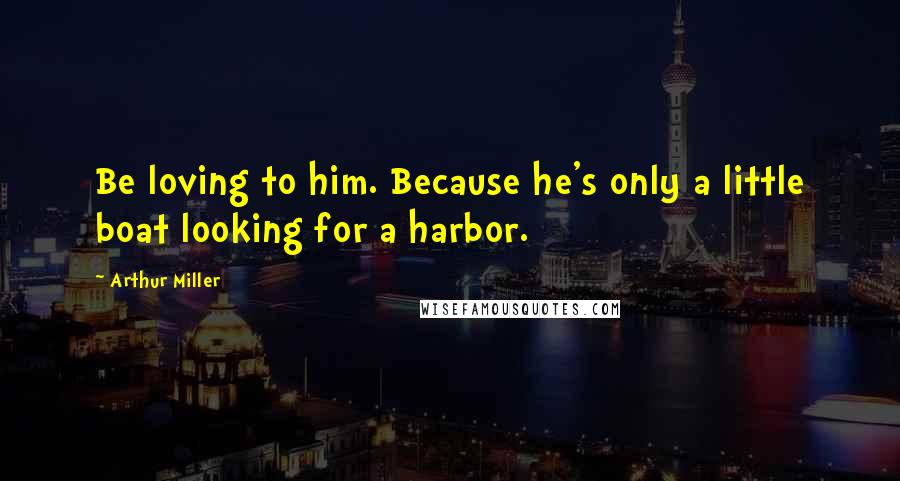 Be loving to him. Because he's only a little boat looking for a harbor.

~ Arthur Miller

WISEFAMOUSQUOTES.COM